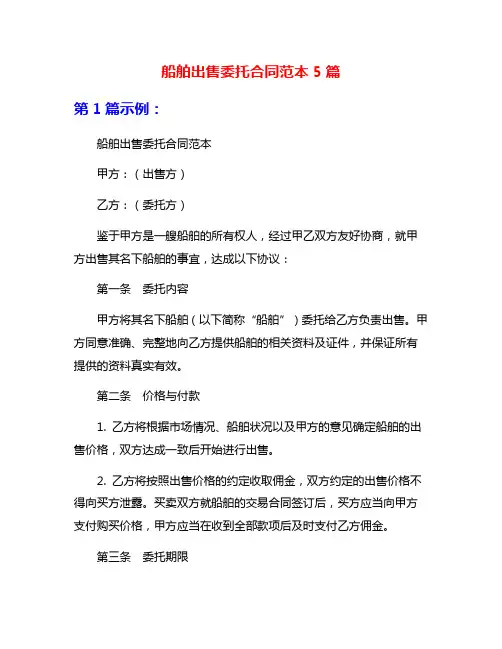 船舶出售委托合同范本 5 篇

第 1 篇示例：

船舶出售委托合同范本

甲方：（出售方）

乙方：（委托方）

鉴于甲方是一艘船舶的所有权人，经过甲乙双方友好协商，就甲方出售其名下船舶的事宜，达成以下协议：

第一条　委托内容

甲方将其名下船舶（以下简称“船舶”）委托给乙方负责出售。甲方同意准确、完整地向乙方提供船舶的相关资料及证件，并保证所有提供的资料真实有效。

第二条　价格与付款

1. 乙方将根据市场情况、船舶状况以及甲方的意见确定船舶的出售价格，双方达成一致后开始进行出售。

2. 乙方将按照出售价格的约定收取佣金，双方约定的出售价格不得向买方泄露。买卖双方就船舶的交易合同签订后，买方应当向甲方支付购买价格，甲方应当在收到全部款项后及时支付乙方佣金。

第三条　委托期限